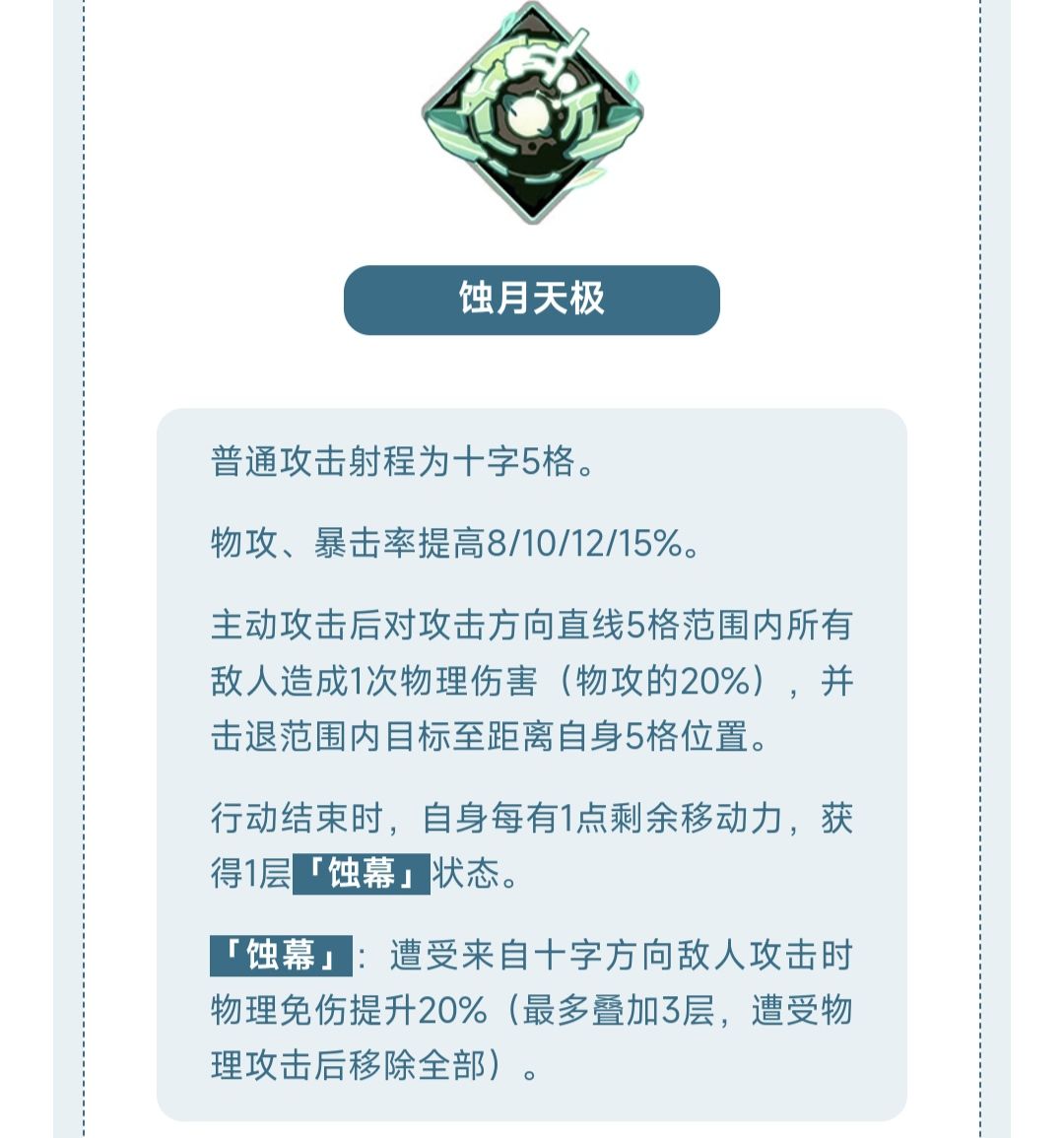 蚀月天极

普通攻击射程为十字5格。

物攻、暴击率提高8/10/12/15%。

主动攻击后对攻击方向直线5格范围内所有敌人造成1次物理伤害（物攻的20%），并击退范围内目标至距离自身5格位置。

行动结束时，自身每有1点剩余移动力，获得1层「蚀幕」状态。

「蚀幕」：遭受来自十字方向敌人攻击时物理免伤提升20%（最多叠加3层，遭受物理攻击后移除全部）。